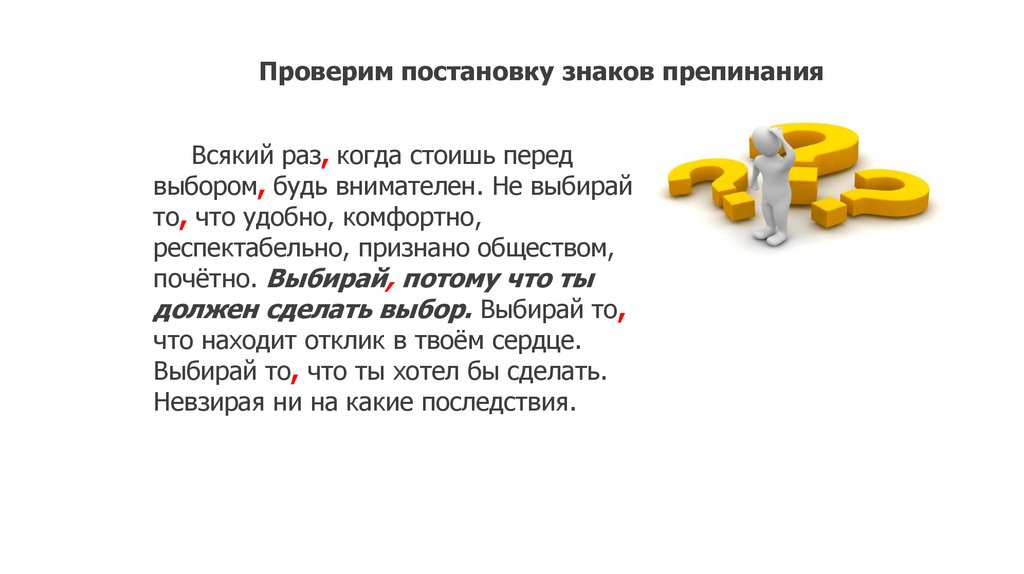 Проверим постановку знаков препинания

Всякий раз, когда стоишь перед выбором, будь внимателен. Не выбирай то, что удобно, комфортно, респектабельно, признано обществом, почётно. Выбирай, потому что ты должен сделать выбор. Выбирай то, что находит отклик в твоём сердце. Выбирай то, что ты хотел бы сделать. Невзирая ни на какие последствия.